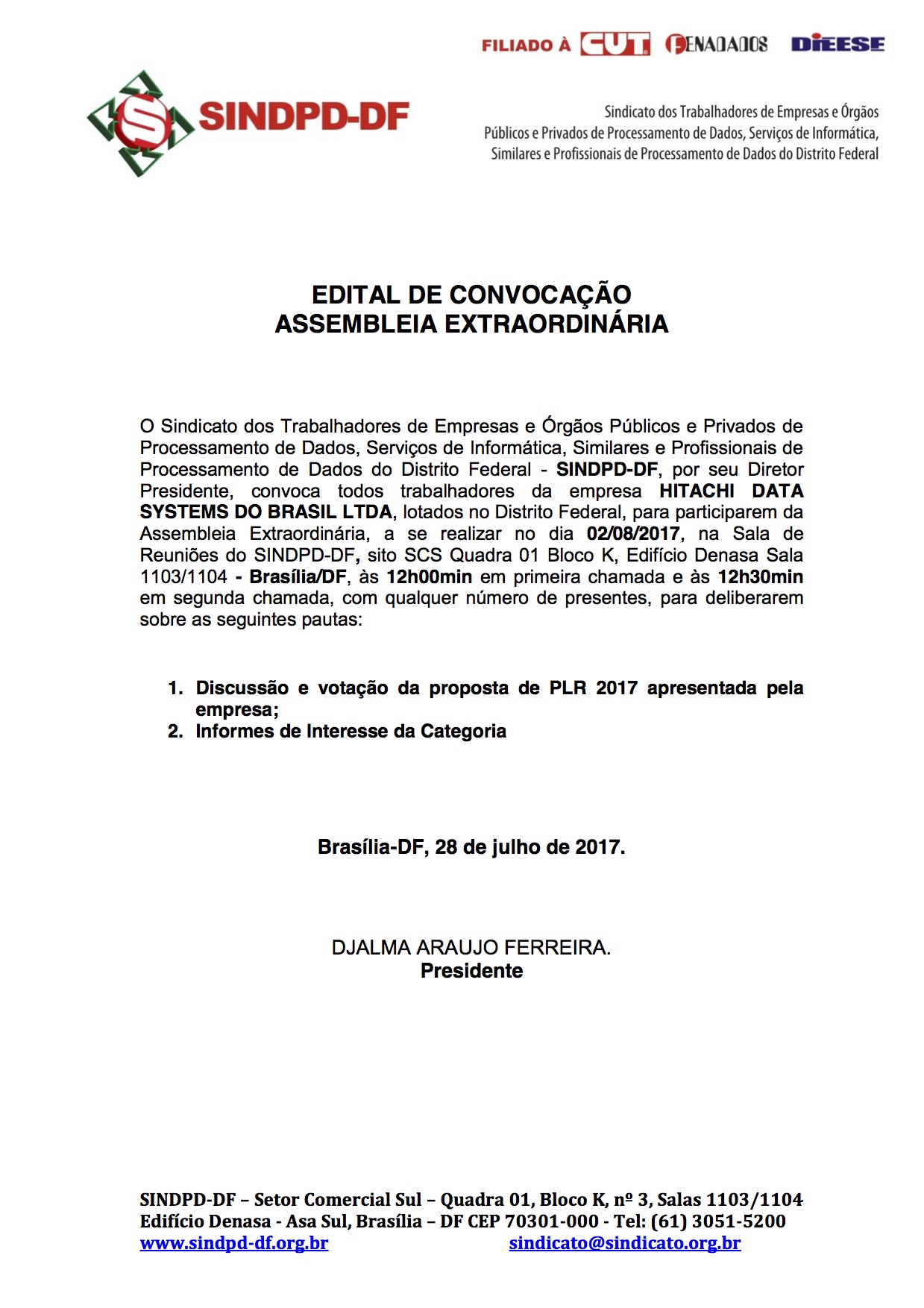 FILIADO À CUT FENADADOS DIEESE

SINDPD-DF

Sindicato dos Trabalhadores de Empresas e Órgãos Públicos e Privados de Processamento de Dados, Serviços de Informática, Similares e Profissionais de Processamento de Dados do Distrito Federal

EDITAL DE CONVOCAÇÃO
ASSEMBLEIA EXTRAORDINÁRIA

O Sindicato dos Trabalhadores de Empresas e Órgãos Públicos e Privados de Processamento de Dados, Serviços de Informática, Similares e Profissionais de Processamento de Dados do Distrito Federal - SINDPD-DF, por seu Diretor Presidente, convoca todos trabalhadores da empresa HITACHI DATA SYSTEMS DO BRASIL LTDA, lotados no Distrito Federal, para participarem da Assembleia Extraordinária, a se realizar no dia 02/08/2017, na Sala de Reuniões do SINDPD-DF, sito SCS Quadra 01 Bloco K, Edifício Denasa Sala 1103/1104 - Brasília/DF, às 12h00min em primeira chamada e às 12h30min em segunda chamada, com qualquer número de presentes, para deliberarem sobre as seguintes pautas:

1. Discussão e votação da proposta de PLR 2017 apresentada pela empresa;
2. Informes de Interesse da Categoria

Brasília-DF, 28 de julho de 2017.

DJALMA ARAUJO FERREIRA.
Presidente

SINDPD-DF – Setor Comercial Sul – Quadra 01, Bloco K, nº 3, Salas 1103/1104
Edifício Denasa - Asa Sul, Brasília – DF CEP 70301-000 - Tel: (61) 3051-5200
www.sindpd-df.org.br sindicato@sindicato.org.br